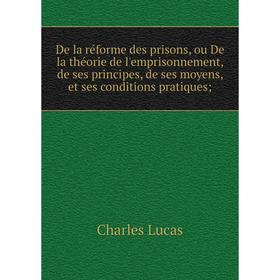 De la réforme des prisons, ou De la théorie de l'emprisonnement, de ses principes, de ses moyens, et ses conditions pratiques;

Charles Lucas